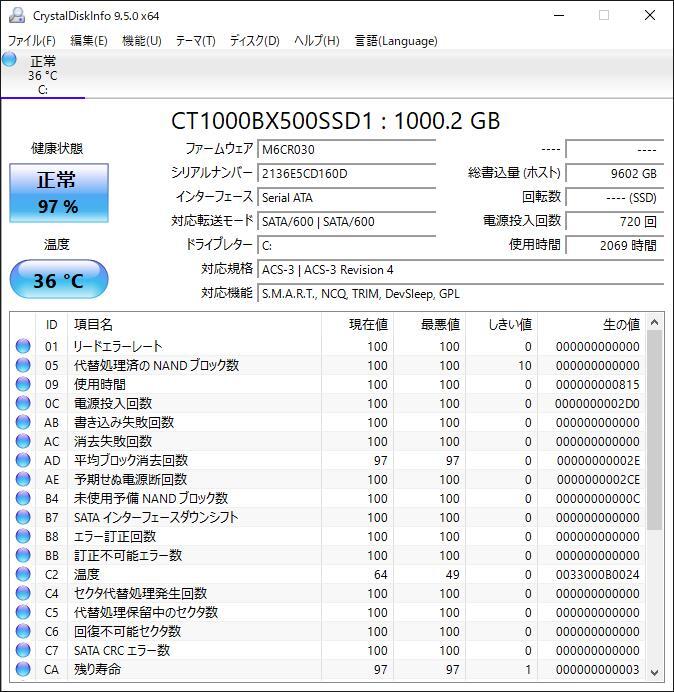 CrystalDiskInfo 9.5.0 x64

ファイル(F) 編集(E) 機能(U) テーマ(T) ディスク(D) ヘルプ(H) 言語(Language)

正常
36 °C
C:

CT1000BX500SSD1 : 1000.2 GB

健康状態
正常
97 %

温度
36 °C

ファームウェア M6CR030
シリアルナンバー 2136E5CD160D
インターフェース Serial ATA
対応転送モード SATA/600 | SATA/600
ドライブレター C:
対応規格 ACS-3 | ACS-3 Revision 4
対応機能 S.M.A.R.T., NCQ, TRIM, DevSleep, GPL

---- ----
総書込量 (ホスト) 9602 GB
回転数 ---- (SSD)
電源投入回数 720 回
使用時間 2069 時間

| ID | 項目名 | 現在値 | 最悪値 | しきい値 | 生の値 |
|---|---|---|---|---|---|
| 01 | リードエラーレート | 100 | 100 | 0 | 000000000000 |
| 05 | 代替処理済の NAND ブロック数 | 100 | 100 | 10 | 000000000000 |
| 09 | 使用時間 | 100 | 100 | 0 | 000000000815 |
| 0C | 電源投入回数 | 100 | 100 | 0 | 0000000002D0 |
| AB | 書き込み失敗回数 | 100 | 100 | 0 | 000000000000 |
| AC | 消去失敗回数 | 100 | 100 | 0 | 000000000000 |
| AD | 平均ブロック消去回数 | 97 | 97 | 0 | 00000000002E |
| AE | 予期せぬ電源断回数 | 100 | 100 | 0 | 0000000002CE |
| B4 | 未使用予備 NAND ブロック数 | 100 | 100 | 0 | 00000000000C |
| B7 | SATA インターフェースダウンシフト | 100 | 100 | 0 | 000000000000 |
| B8 | エラー訂正回数 | 100 | 100 | 0 | 000000000000 |
| BB | 訂正不可能エラー数 | 100 | 100 | 0 | 000000000000 |
| C2 | 温度 | 64 | 49 | 0 | 0033000B0024 |
| C4 | セクタ代替処理発生回数 | 100 | 100 | 0 | 000000000000 |
| C5 | 代替処理保留中のセクタ数 | 100 | 100 | 0 | 000000000000 |
| C6 | 回復不可能セクタ数 | 100 | 100 | 0 | 000000000000 |
| C7 | SATA CRC エラー数 | 100 | 100 | 0 | 000000000000 |
| CA | 残り寿命 | 97 | 97 | 1 | 000000000003 |